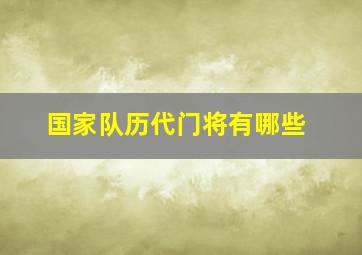 国家队历代门将有哪些